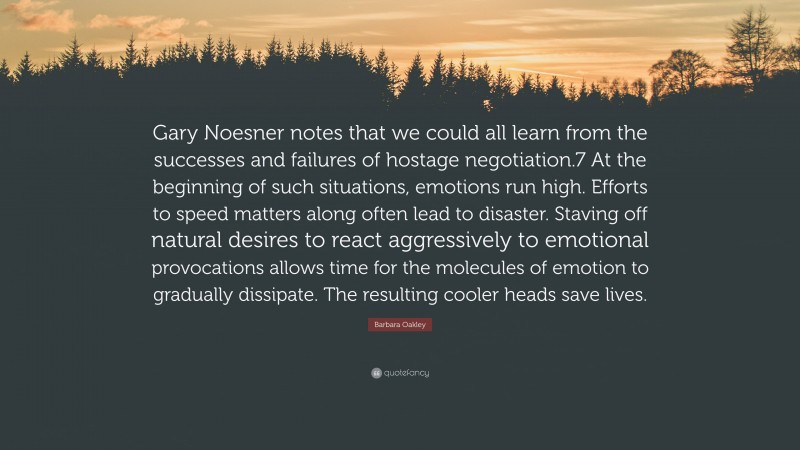 Gary Noesner notes that we could all learn from the successes and failures of hostage negotiation.7 At the beginning of such situations, emotions run high. Efforts to speed matters along often lead to disaster. Staving off natural desires to react aggressively to emotional provocations allows time for the molecules of emotion to gradually dissipate. The resulting cooler heads save lives.

Barbara Oakley

quotefancy